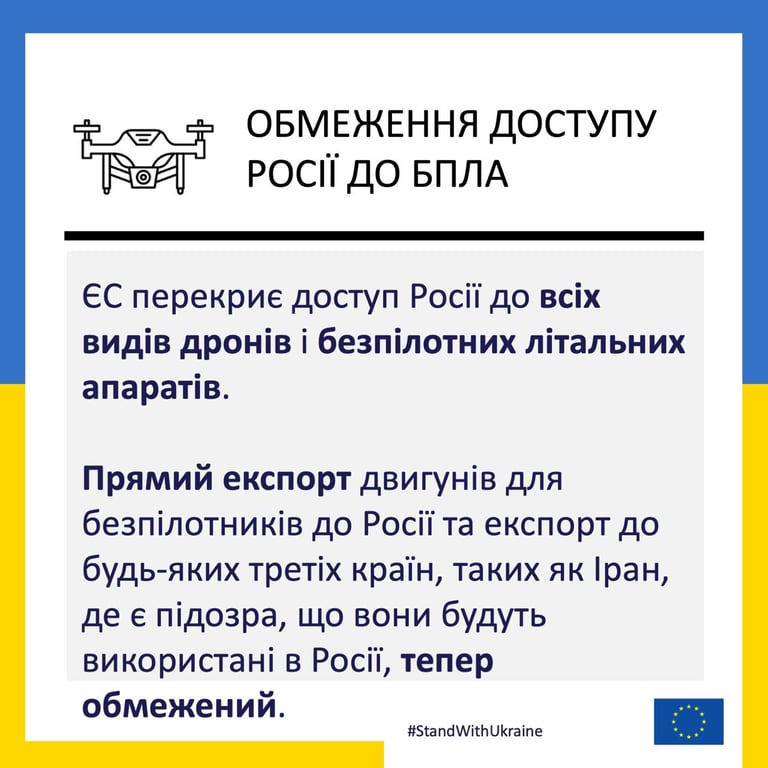 ОБМЕЖЕННЯ ДОСТУПУ РОСІЇ ДО БПЛА

ЄС перекриє доступ Росії до всіх видів дронів і безпілотних літальних апаратів.

Прямий експорт двигунів для безпілотників до Росії та експорт до будь-яких третіх країн, таких як Іран, де є підозра, що вони будуть використані в Росії, тепер обмежений.

#StandWithUkraine